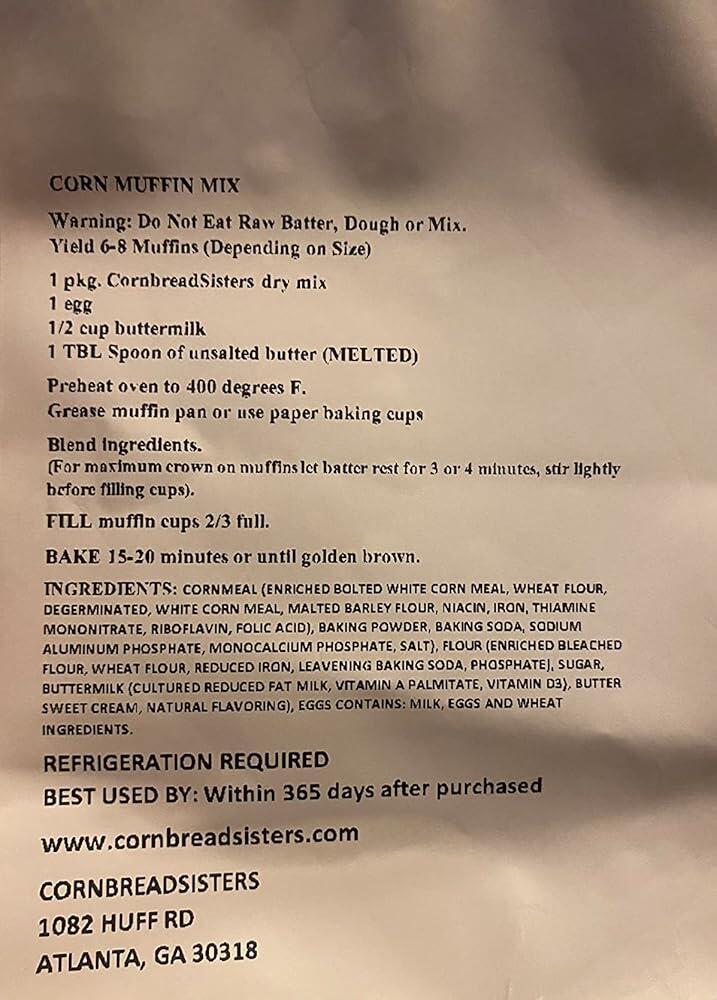 CORN MUFFIN MIX

Warning: Do Not Eat Raw Batter, Dough or Mix.
Yield 6-8 Muffins (Depending on Size)

1 pkg. CornbreadSisters dry mix
1 egg
1/2 cup buttermilk
1 TBL Spoon of unsalted butter (MELTED)

Preheat oven to 400 degrees F.
Grease muffin pan or use paper baking cups

Blend ingredients.
(For maximum crown on muffins let batter rest for 3 or 4 minutes, stir lightly before filling cups).

FILL muffin cups 2/3 full.

BAKE 15-20 minutes or until golden brown.

INGREDIENTS: CORNMEAL (ENRICHED BOLTED WHITE CORN MEAL, WHEAT FLOUR, DEGERMINATED, WHITE CORN MEAL, MALTED BARLEY FLOUR, NIACIN, IRON, THIAMINE MONONITRATE, RIBOFLAVIN, FOLIC ACID), BAKING POWDER, BAKING SODA, SODIUM ALUMINUM PHOSPHATE, MONOCALCIUM PHOSPHATE, SALT), FLOUR (ENRICHED BLEACHED FLOUR, WHEAT FLOUR, REDUCED IRON, LEAVENING BAKING SODA, PHOSPHATE), SUGAR, BUTTERMILK (CULTURED REDUCED FAT MILK, VITAMIN A PALMITATE, VITAMIN D3), BUTTER SWEET CREAM, NATURAL FLAVORING), EGGS CONTAINS: MILK, EGGS AND WHEAT INGREDIENTS.

REFRIGERATION REQUIRED
BEST USED BY: Within 365 days after purchased

www.cornbreadsisters.com

CORNBREADSISTERS
1082 HUFF RD
ATLANTA, GA 30318